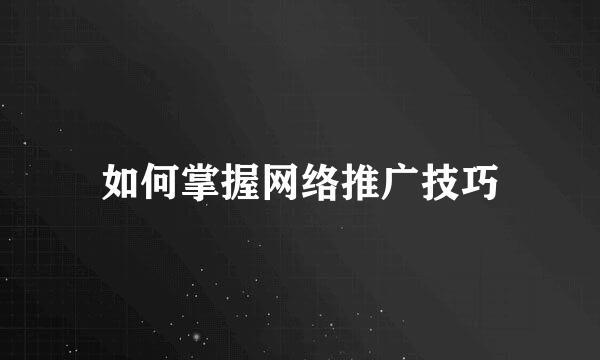 如何掌握网络推广技巧